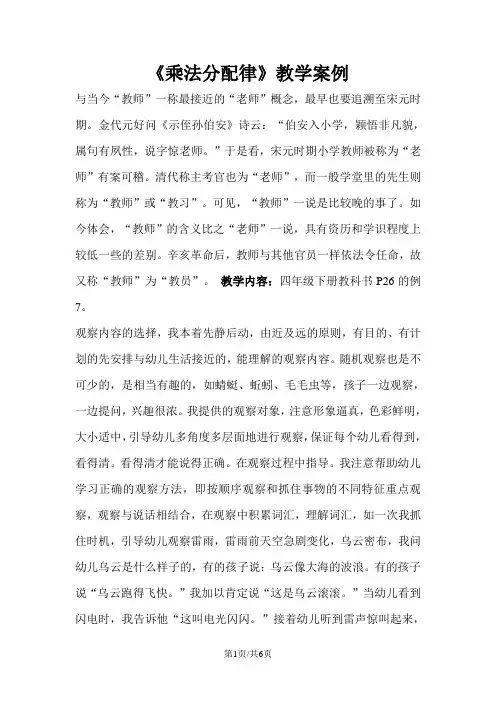 《乘法分配律》教学案例

与当今“教师”一称最接近的“老师”概念，最早也要追溯至宋元时期。金代元好问《示侄孙伯安》诗云：“伯安入小学，颖悟非凡貌，属句有夙性，说字惊老师。”于是看，宋元时期小学教师被称为“老师”有案可稽。清代称主考官也为“老师”，而一般学堂里的先生则称为“教师”或“教习”。可见，“教师”一说是比较晚的事了。如今体会，“教师”的含义比之“老师”一说，具有资历和学识程度上较低一些的差别。辛亥革命后，教师与其他官员一样依法令任命，故又称“教师”为“教员”。 教学内容：四年级下册教科书 P26 的例 7。

观察内容的选择，我本着先静后动，由近及远的原则，有目的、有计划的先安排与幼儿生活接近的，能理解的观察内容。随机观察也是不可少的，是相当有趣的，如蜻蜓、蚯蚓、毛毛虫等，孩子一边观察，一边提问，兴趣很浓。我提供的观察对象，注意形象逼真，色彩鲜明，大小适中，引导幼儿多角度多层面地进行观察，保证每个幼儿看得到，看得清。看得清才能说得正确。在观察过程中指导。我注意帮助幼儿学习正确的观察方法，即按顺序观察和抓住事物的不同特征重点观察，观察与说话相结合，在观察中积累词汇，理解词汇，如一次我抓住时机，引导幼儿观察雷雨，雷雨前天空急剧变化，乌云密布，我问幼儿乌云是什么样子的，有的孩子说：乌云像大海的波浪。有的孩子说“乌云跑得飞快。”我加以肯定说“这是乌云滚滚。”当幼儿看到闪电时，我告诉他“这叫电光闪闪。”接着幼儿听到雷声惊叫起来，

第1页/共6页